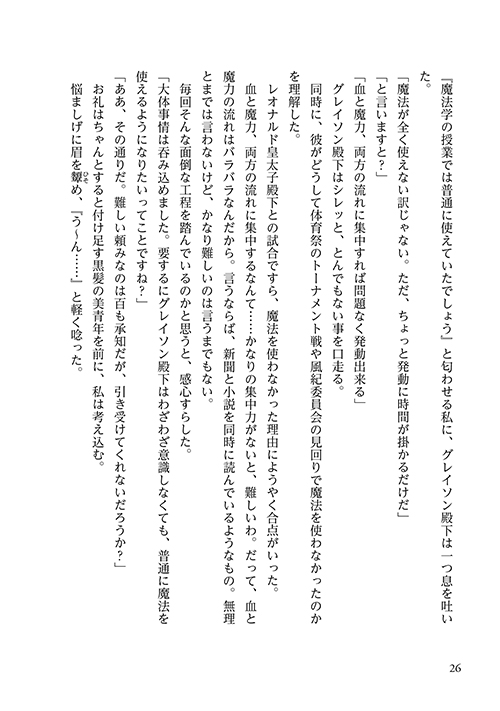 『魔法学の授業では普通に使えていたでしょう』と匂わせる私に、グレイソン殿下は一つ息を吐いた。

「魔法が全く使えない訳じゃない。ただ、ちょっと発動に時間が掛かるだけだ」

「と言いますと？」

「血と魔力、両方の流れに集中すれば問題なく発動出来る」

グレイソン殿下はシレッと、とんでもない事を口走る。

同時に、彼がどうして体育祭のトーナメント戦や風紀委員会の見回りで魔法を使わなかったのかを理解した。

レオナルド皇太子殿下との試合ですら、魔法を使わなかった理由にようやく合点がいった。

血と魔力、両方の流れに集中するなんて……かなりの集中力がないと、難しいわ。だって、血と魔力の流れはバラバラなんだから。言うならば、新聞と小説を同時に読んでいるようなもの。無理とまでは言わないけど、かなり難しいのは言うまでもない。

毎回そんな面倒な工程を踏んでいるのかと思うと、感心すらした。

「大体事情は呑み込めました。要するにグレイソン殿下はわざわざ意識しなくても、普通に魔法を使えるようになりたいってことですね？」

「ああ、その通りだ。難しい頼みなのは百も承知だが、引き受けてくれないだろうか？」

お礼はちゃんとすると付け足す黒髪の美青年を前に、私は考え込む。

悩ましげに眉を顰め、「う～ん……」と軽く唸った。

26